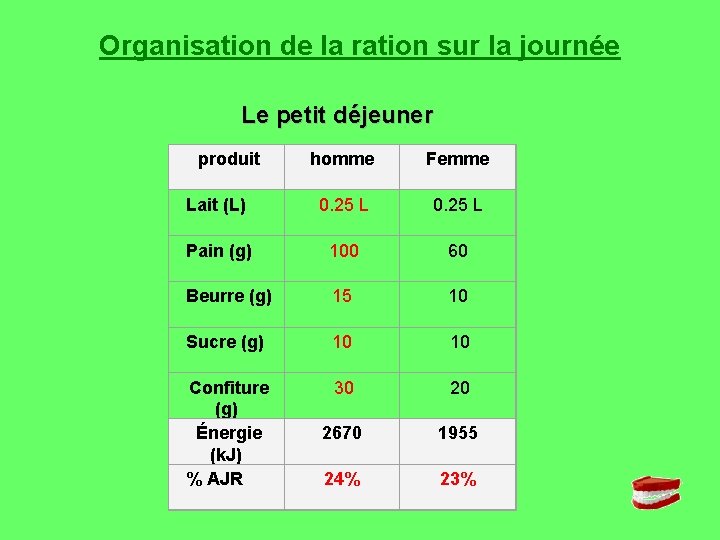 Organisation de la ration sur la journée

Le petit déjeuner

| produit | homme | Femme |
|---|---|---|
| Lait (L) | 0.25 L | 0.25 L |
| Pain (g) | 100 | 60 |
| Beurre (g) | 15 | 10 |
| Sucre (g) | 10 | 10 |
| Confiture (g) | 30 | 20 |
| Énergie (kJ) | 2670 | 1955 |
| % AJR | 24% | 23% |